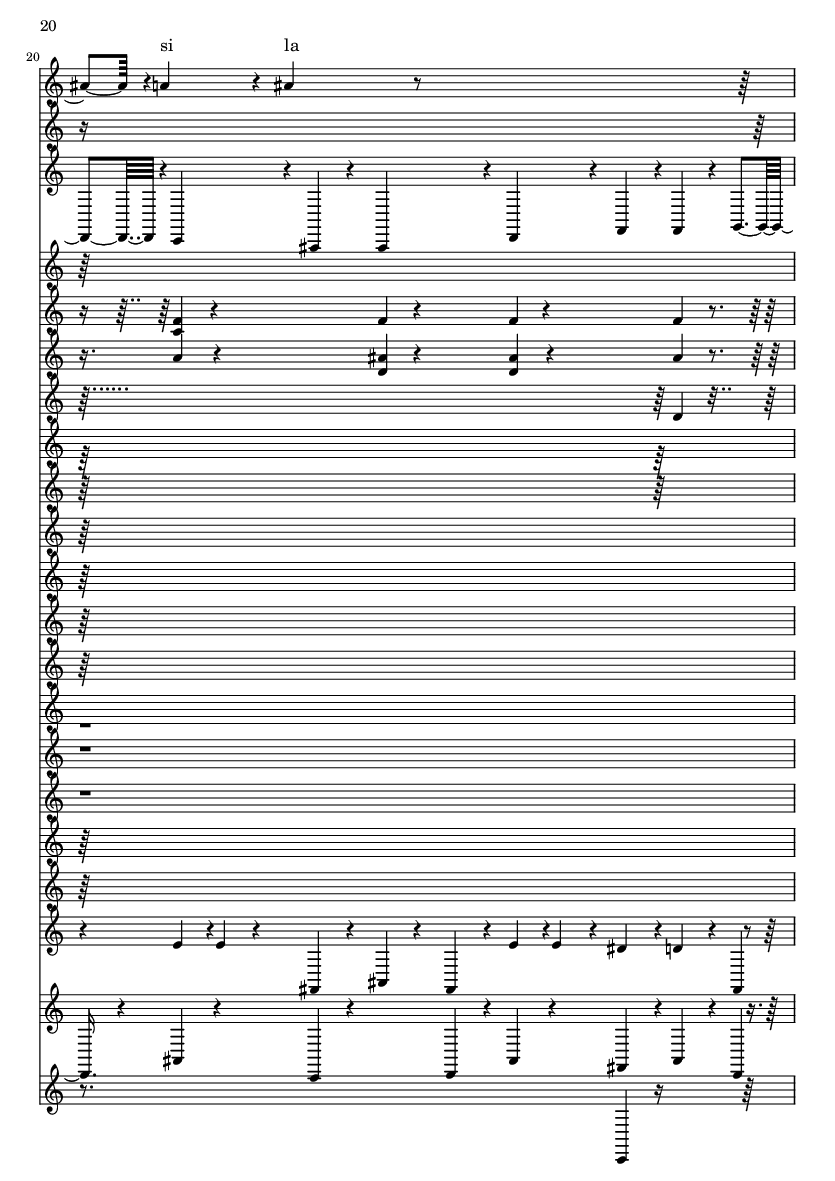 20

20

si

la